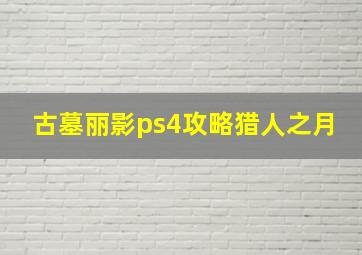 古墓丽影ps4攻略猎人之月